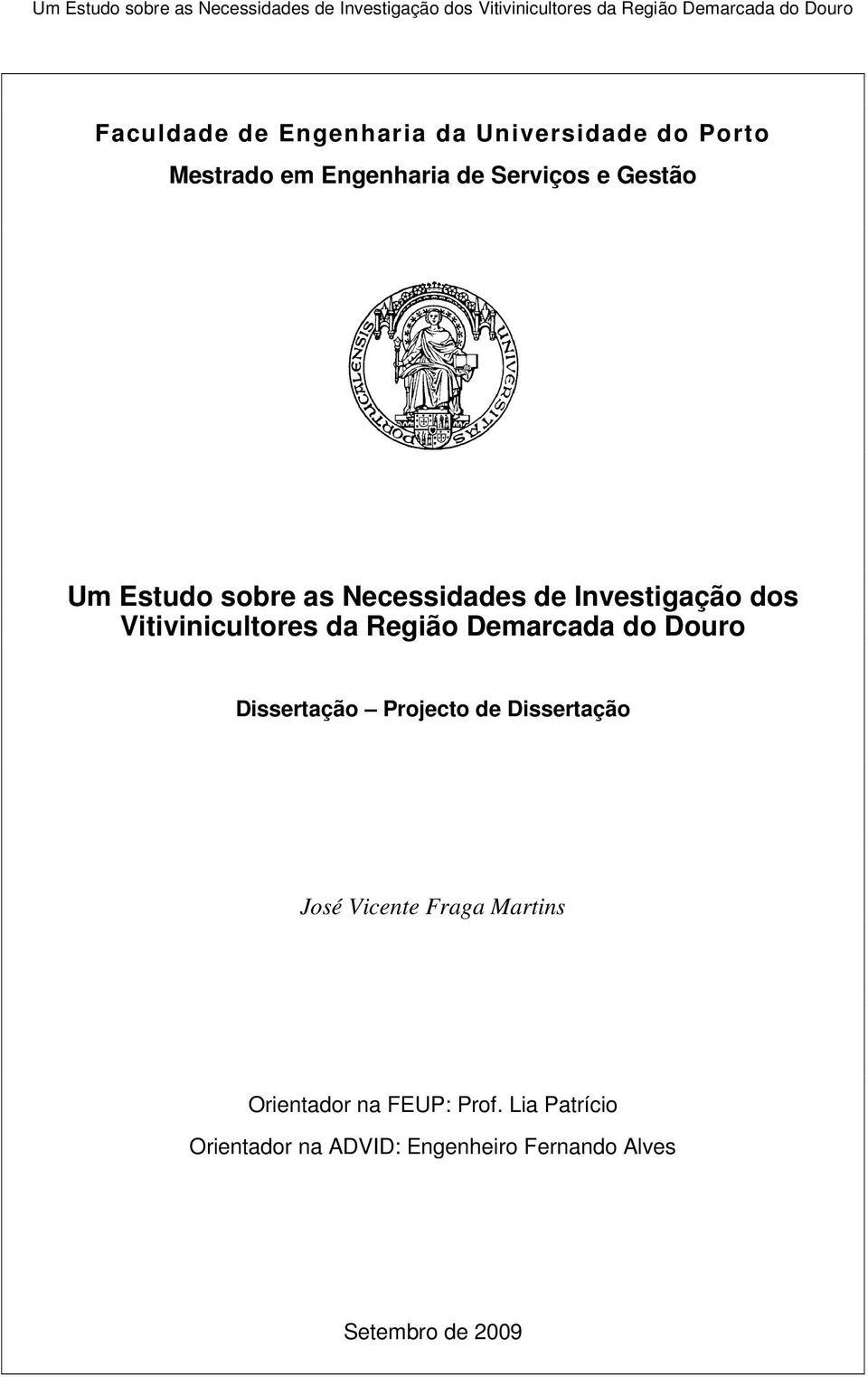 Um Estudo sobre as Necessidades de Investigação dos Vitivinicultores da Região Demarcada do Douro

Faculdade de Engenharia da Universidade do Porto

Mestrado em Engenharia de Serviços e Gestão

UNIVERSITAS PORTUCALENSIS

Um Estudo sobre as Necessidades de Investigação dos Vitivinicultores da Região Demarcada do Douro

Dissertação – Projecto de Dissertação

José Vicente Fraga Martins

Orientador na FEUP: Prof. Lia Patrício

Orientador na ADVID: Engenheiro Fernando Alves

Setembro de 2009